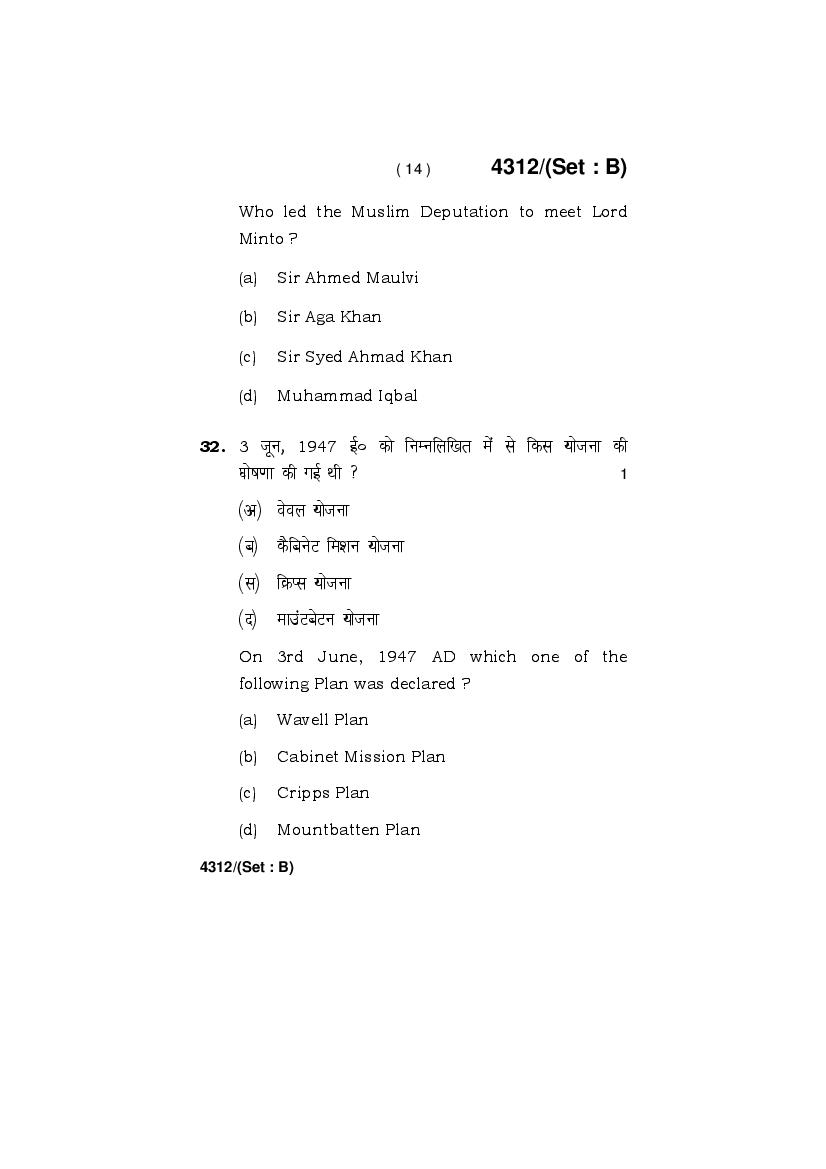 ( 14 ) 4312/(Set : B)

Who led the Muslim Deputation to meet Lord Minto ?

(a) Sir Ahmed Maulvi

(b) Sir Aga Khan

(c) Sir Syed Ahmad Khan

(d) Muhammad Iqbal

32. 3 जून, 1947 ई० को निम्नलिखित में से किस योजना की घोषणा की गई थी ? 1

(अ) वेवल योजना

(ब) कैबिनेट मिशन योजना

(स) क्रिप्स योजना

(द) माउंटबेटन योजना

On 3rd June, 1947 AD which one of the following Plan was declared ?

(a) Wavell Plan

(b) Cabinet Mission Plan

(c) Cripps Plan

(d) Mountbatten Plan

4312/(Set : B)